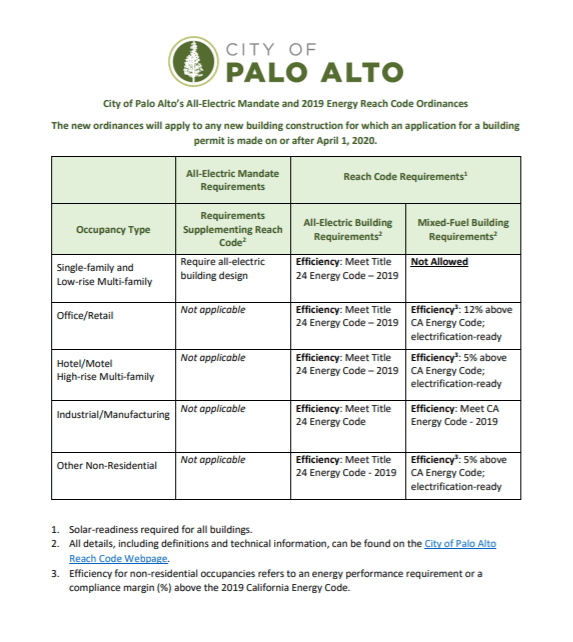 CITY OF
PALO ALTO

City of Palo Alto's All-Electric Mandate and 2019 Energy Reach Code Ordinances

The new ordinances will apply to any new building construction for which an application for a building permit is made on or after April 1, 2020.

| | All-Electric Mandate Requirements | Reach Code Requirements$^1$ | |
|---|---|---|---|
| Occupancy Type | Requirements Supplementing Reach Code$^2$ | All-Electric Building Requirements$^2$ | Mixed-Fuel Building Requirements$^2$ |
| Single-family and Low-rise Multi-family | Require all-electric building design | Efficiency: Meet Title 24 Energy Code – 2019 | Not Allowed |
| Office/Retail | Not applicable | Efficiency: Meet Title 24 Energy Code – 2019 | Efficiency$^3$: 12% above CA Energy Code; electrification-ready |
| Hotel/Motel High-rise Multi-family | Not applicable | Efficiency: Meet Title 24 Energy Code – 2019 | Efficiency$^3$: 5% above CA Energy Code; electrification-ready |
| Industrial/Manufacturing | Not applicable | Efficiency: Meet Title 24 Energy Code | Efficiency: Meet CA Energy Code - 2019 |
| Other Non-Residential | Not applicable | Efficiency: Meet Title 24 Energy Code - 2019 | Efficiency$^3$: 5% above CA Energy Code; electrification-ready |

1. Solar-readiness required for all buildings.
2. All details, including definitions and technical information, can be found on the City of Palo Alto Reach Code Webpage.
3. Efficiency for non-residential occupancies refers to an energy performance requirement or a compliance margin (%) above the 2019 California Energy Code.